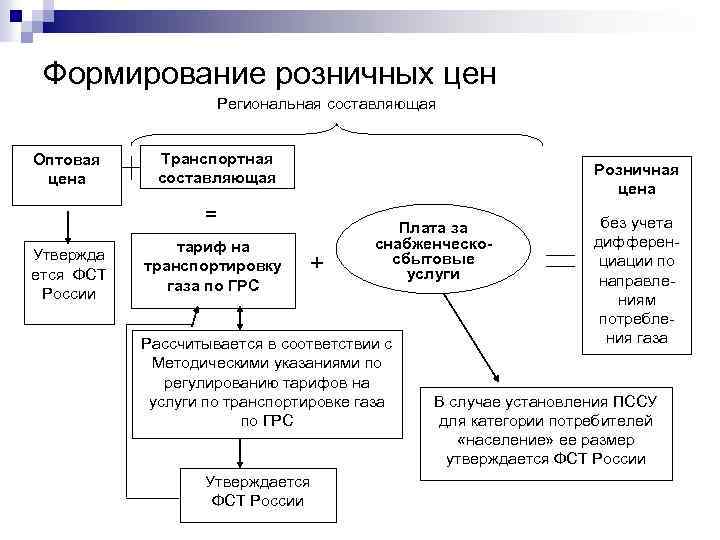 Формирование розничных цен

Региональная составляющая

Оптовая цена

Транспортная составляющая

=

Утверждается ФСТ России

тариф на транспортировку газа по ГРС

+

Плата за снабженческо-сбытовые услуги

Розничная цена

без учета дифференциации по направлениям потребления газа

Рассчитывается в соответствии с Методическими указаниями по регулированию тарифов на услуги по транспортировке газа по ГРС

В случае установления ПССУ для категории потребителей «население» ее размер утверждается ФСТ России

Утверждается ФСТ России